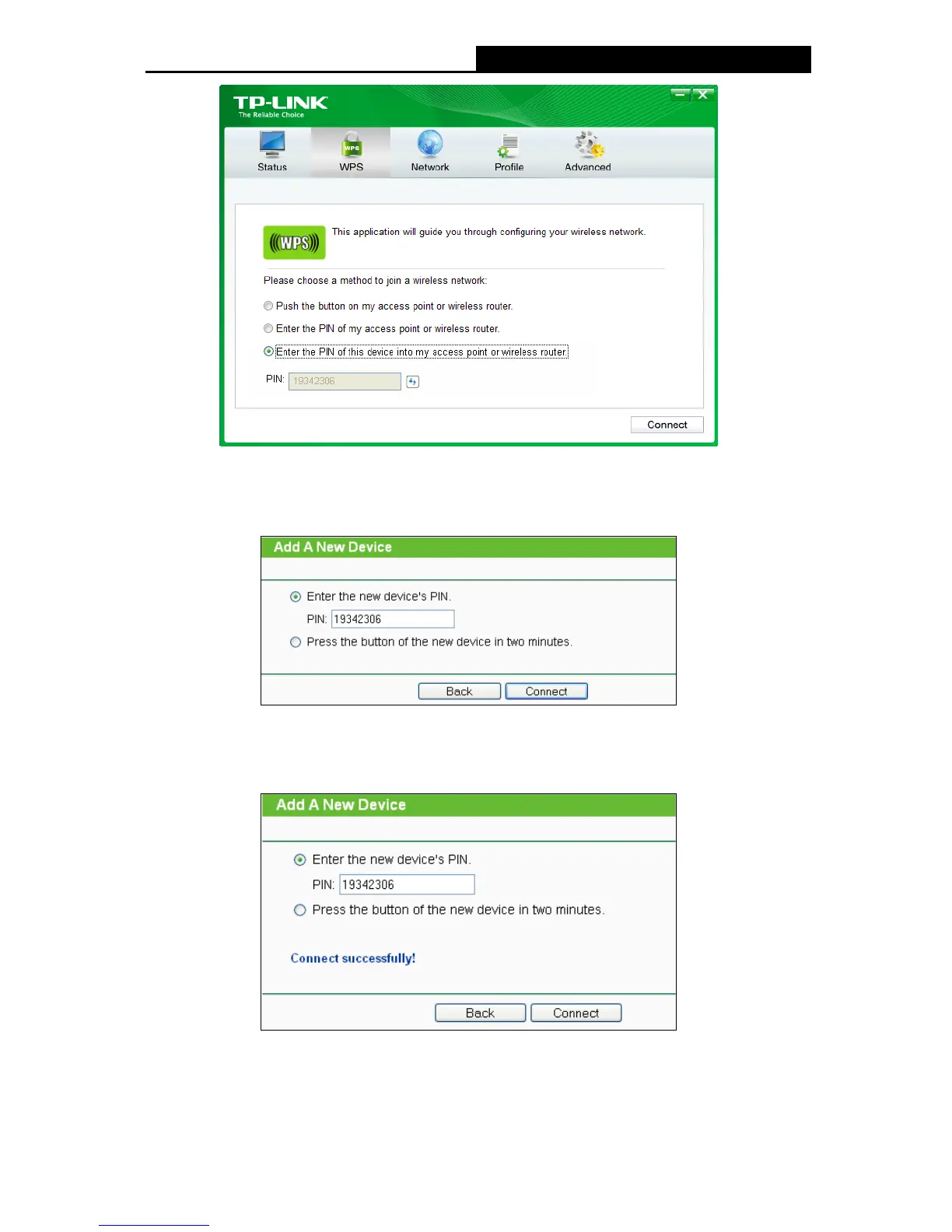 TP-LINK
The Reliable Choice

Status
WPS
Network
Profile
Advanced

WPS

This application will guide you through configuring your wireless network.

Please choose a method to join a wireless network:

Push the button on my access point or wireless router.

Enter the PIN of my access point or wireless router.

Enter the PIN of this device into my access point or wireless router.

PIN: 19342306

Connect

Add A New Device

Enter the new device's PIN.

PIN: 19342306

Press the button of the new device in two minutes.

Back Connect

Add A New Device

Enter the new device's PIN.

PIN: 19342306

Press the button of the new device in two minutes.

Connect successfully!

Back Connect